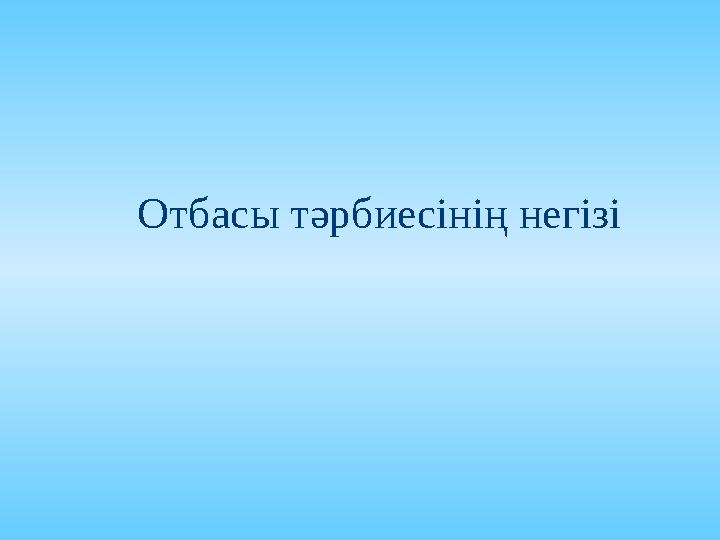 Отбасы тәрбиесінің негізі